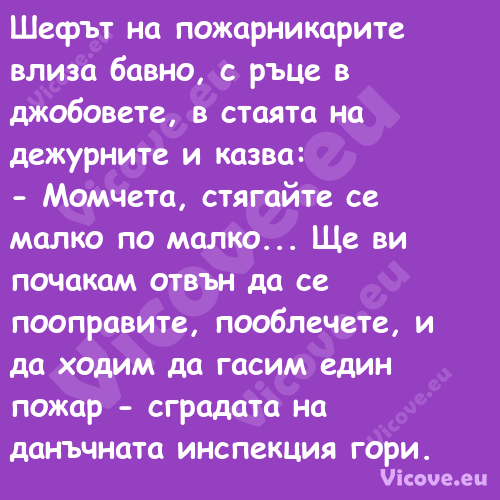 Шефът на пожарникарите влиза бавно, с ръце в джобовете, в стаята на дежурните и казва:
- Момчета, стягайте се малко по малко... Ще ви почакам отвън да се пооправите, пооблечете, и да ходим да гасим един пожар - сградата на данъчната инспекция гори.

Vicove.eu